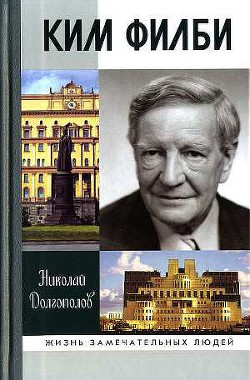 КИМ ФИЛБИ

Николай Долгополов

ЖИЗНЬ ЗАМЕЧАТЕЛЬНЫХ ЛЮДЕЙ